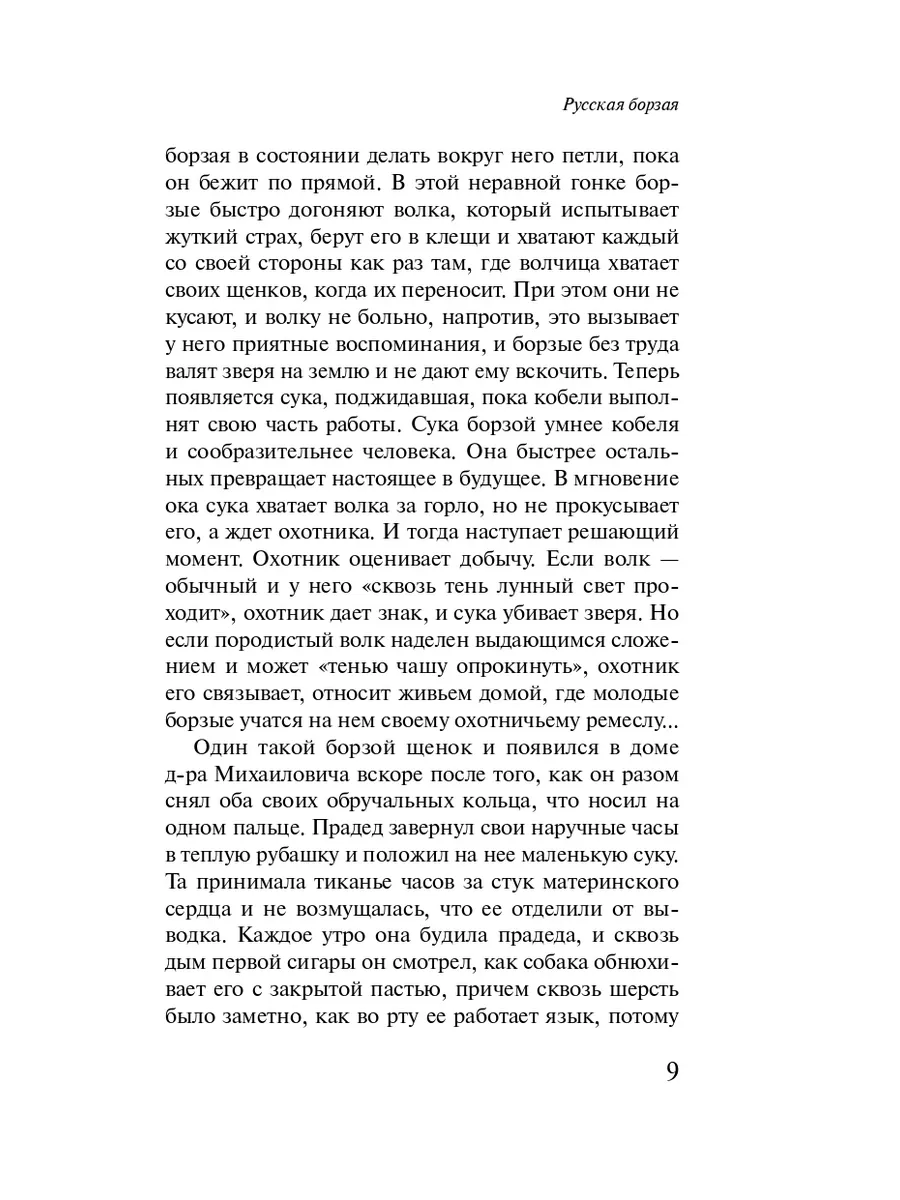 Русская борзая

борзая в состоянии делать вокруг него петли, пока он бежит по прямой. В этой неравной гонке борзые быстро догоняют волка, который испытывает жуткий страх, берут его в клещи и хватают каждый со своей стороны как раз там, где волчица хватает своих щенков, когда их переносит. При этом они не кусают, и волку не больно, напротив, это вызывает у него приятные воспоминания, и борзые без труда валят зверя на землю и не дают ему вскочить. Теперь появляется сука, поджидавшая, пока кобели выполнят свою часть работы. Сука борзой умнее кобеля и сообразительнее человека. Она быстрее остальных превращает настоящее в будущее. В мгновение ока сука хватает волка за горло, но не прокусывает его, а ждет охотника. И тогда наступает решающий момент. Охотник оценивает добычу. Если волк — обычный и у него «сквозь тень лунный свет проходит», охотник дает знак, и сука убивает зверя. Но если породистый волк наделен выдающимся сложением и может «тенью чашу опрокинуть», охотник его связывает, относит живьем домой, где молодые борзые учатся на нем своему охотничьему ремеслу...

Один такой борзой щенок и появился в доме д-ра Михаиловича вскоре после того, как он разом снял оба своих обручальных кольца, что носил на одном пальце. Прадед завернул свои наручные часы в теплую рубашку и положил на нее маленькую суку. Та принимала тиканье часов за стук материнского сердца и не возмущалась, что ее отделили от выводка. Каждое утро она будила прадеда, и сквозь дым первой сигары он смотрел, как собака обнюхивает его с закрытой пастью, причем сквозь шерсть было заметно, как во рту ее работает язык, потому

9